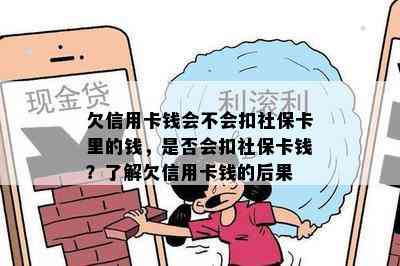 现金贷

利滚利

欠信用卡钱会不会扣社保卡里的钱，是否会扣社保卡钱？了解欠信用卡钱的后果